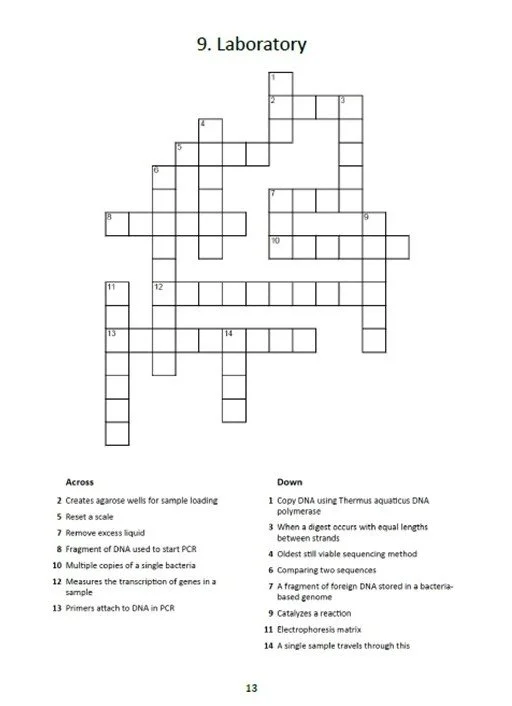 9. Laboratory

1
2 3
4
5
6
7
8 9
10
11 12
13 14

Across

2 Creates agarose wells for sample loading

5 Reset a scale

7 Remove excess liquid

8 Fragment of DNA used to start PCR

10 Multiple copies of a single bacteria

12 Measures the transcription of genes in a sample

13 Primers attach to DNA in PCR

Down

1 Copy DNA using Thermus aquaticus DNA polymerase

3 When a digest occurs with equal lengths between strands

4 Oldest still viable sequencing method

6 Comparing two sequences

7 A fragment of foreign DNA stored in a bacteria-based genome

9 Catalyzes a reaction

11 Electrophoresis matrix

14 A single sample travels through this

13